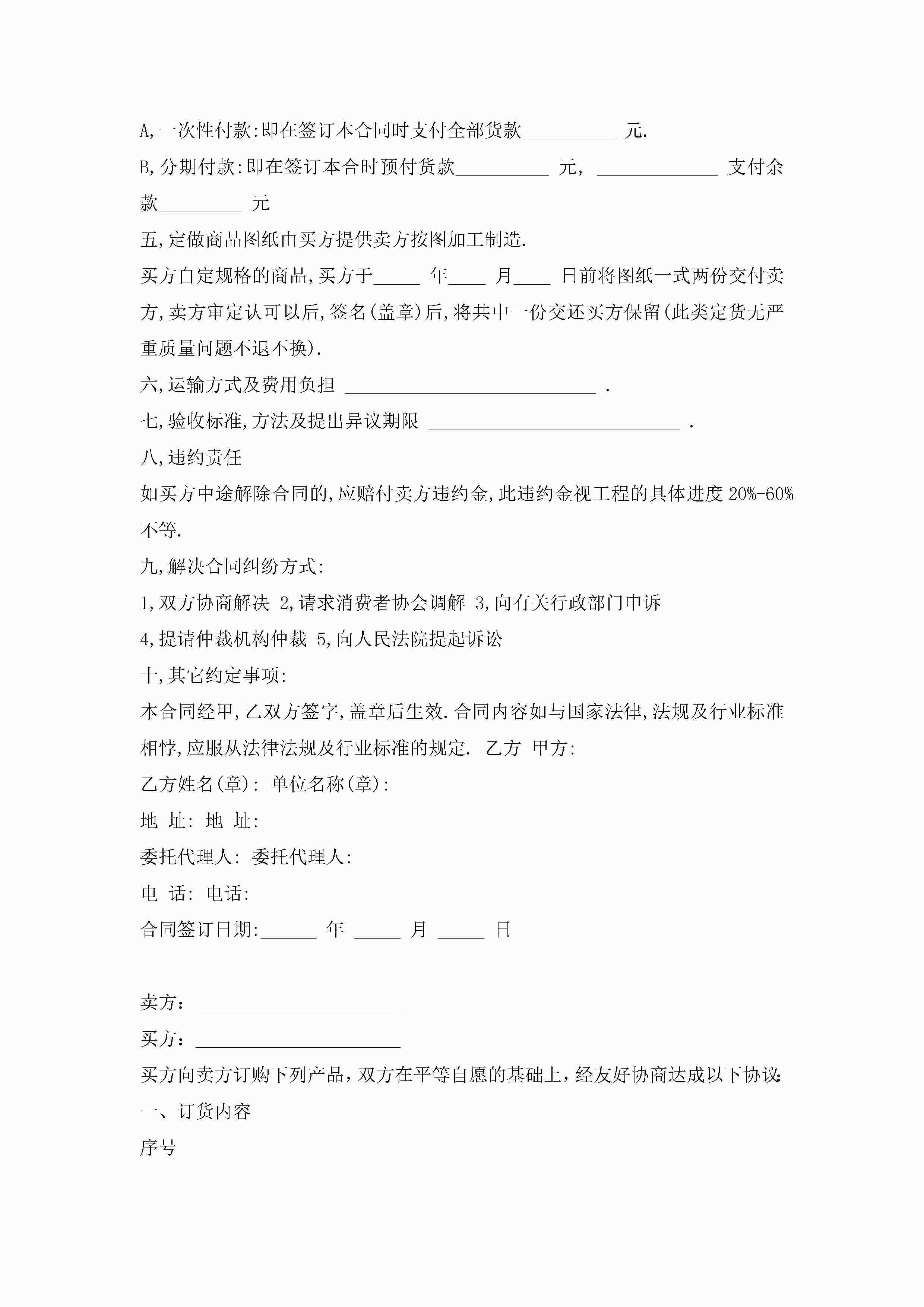 A,一次性付款:即在签订本合同时支付全部货款__________ 元.

B,分期付款:即在签订本合时预付货款__________ 元, _____________ 支付余款_________ 元

五,定做商品图纸由买方提供卖方按图加工制造.

买方自定规格的商品,买方于_____ 年____ 月____ 日前将图纸一式两份交付卖方,卖方审定认可以后,签名(盖章)后,将共中一份交还买方保留(此类定货无严重质量问题不退不换).

六,运输方式及费用负担 ___________________________ .

七,验收标准,方法及提出异议期限 ___________________________ .

八,违约责任

如买方中途解除合同的,应赔付卖方违约金,此违约金视工程的具体进度 20%-60%不等.

九,解决合同纠纷方式:

1,双方协商解决 2,请求消费者协会调解 3,向有关行政部门申诉

4,提请仲裁机构仲裁 5,向人民法院提起诉讼

十,其它约定事项:

本合同经甲,乙双方签字,盖章后生效.合同内容如与国家法律,法规及行业标准相悖,应服从法律法规及行业标准的规定. 乙方 甲方:

乙方姓名(章): 单位名称(章):

地 址: 地 址:

委托代理人: 委托代理人:

电 话: 电话:

合同签订日期:______ 年 _____ 月 _____ 日

卖方：______________________

买方：______________________

买方向卖方订购下列产品，双方在平等自愿的基础上，经友好协商达成以下协议:

一、订货内容

序号